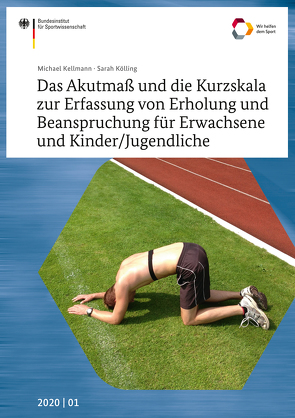 Bundesinstitut
für Sportwissenschaft

Wir helfen
dem Sport

Michael Kellmann · Sarah Kölling

Das Akutmaß und die Kurzskala zur Erfassung von Erholung und Beanspruchung für Erwachsene und Kinder/Jugendliche

2020 | 01